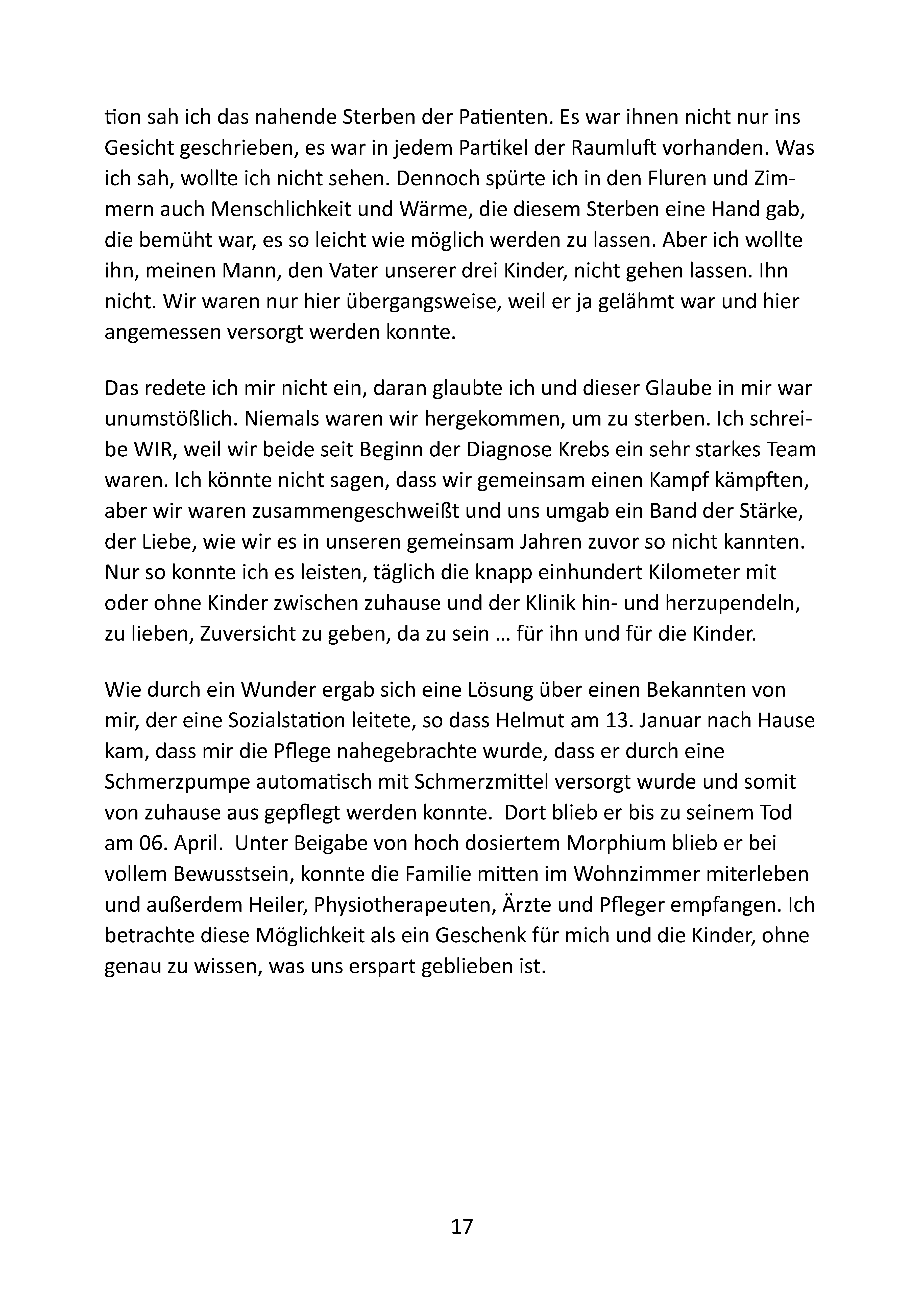 tion sah ich das nahende Sterben der Patienten. Es war ihnen nicht nur ins Gesicht geschrieben, es war in jedem Partikel der Raumluft vorhanden. Was ich sah, wollte ich nicht sehen. Dennoch spürte ich in den Fluren und Zimmern auch Menschlichkeit und Wärme, die diesem Sterben eine Hand gab, die bemüht war, es so leicht wie möglich werden zu lassen. Aber ich wollte ihn, meinen Mann, den Vater unserer drei Kinder, nicht gehen lassen. Ihn nicht. Wir waren nur hier übergangsweise, weil er ja gelähmt war und hier angemessen versorgt werden konnte.

Das redete ich mir nicht ein, daran glaubte ich und dieser Glaube in mir war unumstößlich. Niemals waren wir hergekommen, um zu sterben. Ich schreibe WIR, weil wir beide seit Beginn der Diagnose Krebs ein sehr starkes Team waren. Ich könnte nicht sagen, dass wir gemeinsam einen Kampf kämpften, aber wir waren zusammengeschweißt und uns umgab ein Band der Stärke, der Liebe, wie wir es in unseren gemeinsam Jahren zuvor so nicht kannten. Nur so konnte ich es leisten, täglich die knapp einhundert Kilometer mit oder ohne Kinder zwischen zuhause und der Klinik hin- und herzupendeln, zu lieben, Zuversicht zu geben, da zu sein … für ihn und für die Kinder.

Wie durch ein Wunder ergab sich eine Lösung über einen Bekannten von mir, der eine Sozialstation leitete, so dass Helmut am 13. Januar nach Hause kam, dass mir die Pflege nahegebrachte wurde, dass er durch eine Schmerzpumpe automatisch mit Schmerzmittel versorgt wurde und somit von zuhause aus gepflegt werden konnte. Dort blieb er bis zu seinem Tod am 06. April. Unter Beigabe von hoch dosiertem Morphium blieb er bei vollem Bewusstsein, konnte die Familie mitten im Wohnzimmer miterleben und außerdem Heiler, Physiotherapeuten, Ärzte und Pfleger empfangen. Ich betrachte diese Möglichkeit als ein Geschenk für mich und die Kinder, ohne genau zu wissen, was uns erspart geblieben ist.

17